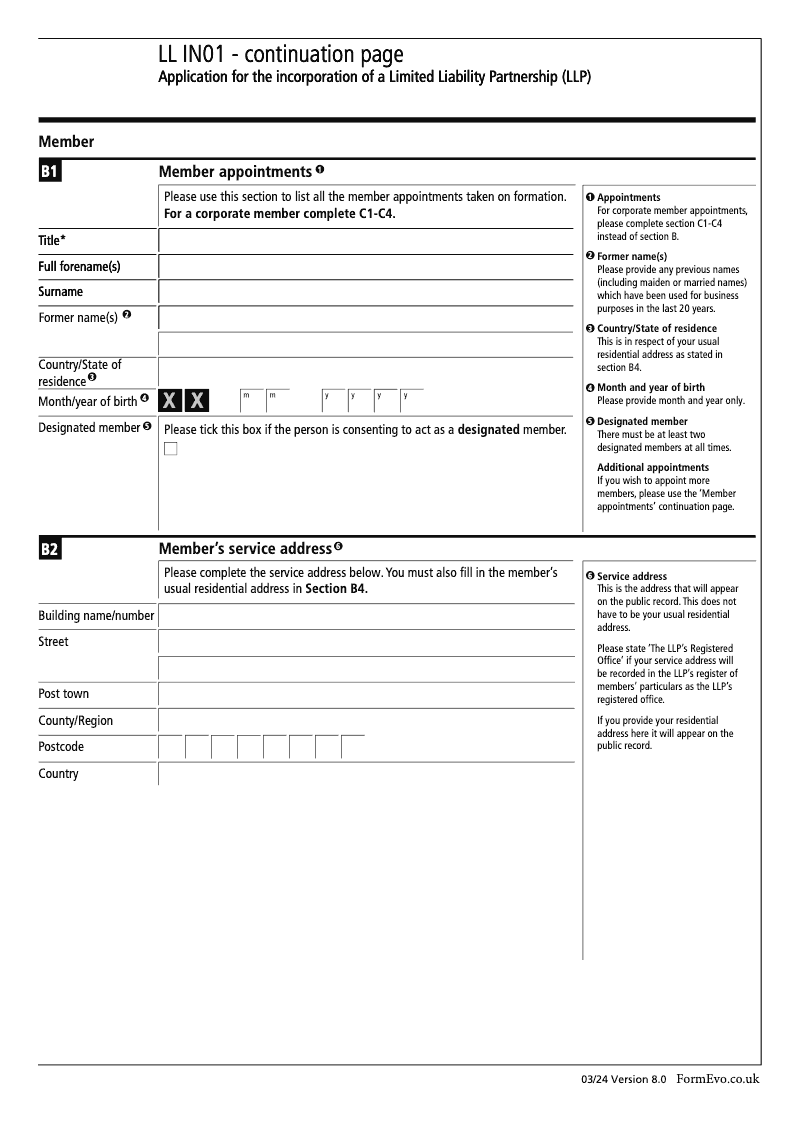 LL IN01 - continuation page
Application for the incorporation of a Limited Liability Partnership (LLP)

Member

B1 Member appointments ❶

Please use this section to list all the member appointments taken on formation. **For a corporate member complete C1-C4.**

Title*
Full forename(s)
Surname
Former name(s) ❷
Country/State of residence ❸
Month/year of birth ❹ X X m m y y y y
Designated member ❺ Please tick this box if the person is consenting to act as a **designated** member.

❶ Appointments
For corporate member appointments, please complete section C1-C4 instead of section B.

❷ Former name(s)
Please provide any previous names (including maiden or married names) which have been used for business purposes in the last 20 years.

❸ Country/State of residence
This is in respect of your usual residential address as stated in section B4.

❹ Month and year of birth
Please provide month and year only.

❺ Designated member
There must be at least two designated members at all times.

Additional appointments
If you wish to appoint more members, please use the 'Member appointments' continuation page.

B2 Member's service address ❻

Please complete the service address below. You must also fill in the member's usual residential address in **Section B4.**

Building name/number
Street
Post town
County/Region
Postcode
Country

❻ Service address
This is the address that will appear on the public record. This does not have to be your usual residential address.

Please state 'The LLP's Registered Office' if your service address will be recorded in the LLP's register of members' particulars as the LLP's registered office.

If you provide your residential address here it will appear on the public record.

03/24 Version 8.0 FormEvo.co.uk